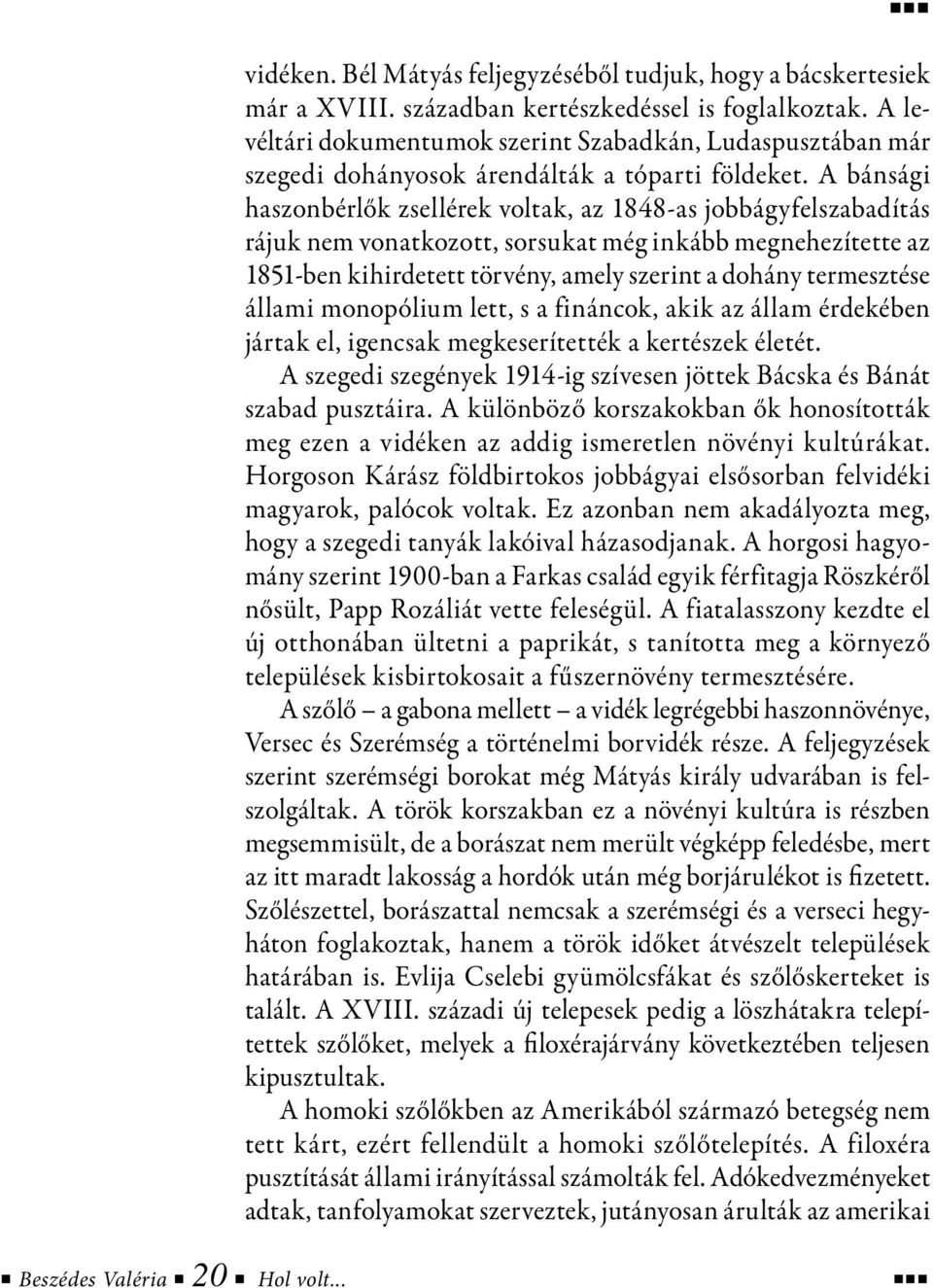 vidéken. Bél Mátyás feljegyzéséből tudjuk, hogy a bácskertesiek már a XVIII. században kertészkedéssel is foglalkoztak. A levéltári dokumentumok szerint Szabadkán, Ludaspusztában már szegedi dohányosok árendálták a tóparti földeket. A bánsági haszonbérlők zsellérek voltak, az 1848-as jobbágyfelszabadítás rájuk nem vonatkozott, sorsukat még inkább megnehezítette az 1851-ben kihirdetett törvény, amely szerint a dohány termesztése állami monopólium lett, s a fináncok, akik az állam érdekében jártak el, igencsak megkeserítették a kertészek életét.

A szegedi szegények 1914-ig szívesen jöttek Bácska és Bánát szabad pusztáira. A különböző korszakokban ők honosították meg ezen a vidéken az addig ismeretlen növényi kultúrákat. Horgoson Kárász földbirtokos jobbágyai elsősorban felvidéki magyarok, palócok voltak. Ez azonban nem akadályozta meg, hogy a szegedi tanyák lakóival házasodjanak. A horgosi hagyomány szerint 1900-ban a Farkas család egyik férfitagja Röszkéről nősült, Papp Rozáliát vette feleségül. A fiatalasszony kezdte el új otthonában ültetni a paprikát, s tanította meg a környező települések kisbirtokosait a fűszernövény termesztésére.

A szőlő – a gabona mellett – a vidék legrégebbi haszonnövénye, Versec és Szerémség a történelmi borvidék része. A feljegyzések szerint szerémségi borokat még Mátyás király udvarában is felszolgáltak. A török korszakban ez a növényi kultúra is részben megsemmisült, de a borászat nem merült végképp feledésbe, mert az itt maradt lakosság a hordók után még borjárulékot is fizetett. Szőlészettel, borászattal nemcsak a szerémségi és a verseci hegyháton foglakoztak, hanem a török időket átvészelt települések határában is. Evlija Cselebi gyümölcsfákat és szőlőskerteket is talált. A XVIII. századi új telepesek pedig a löszhátakra telepítettek szőlőket, melyek a filoxérajárvány következtében teljesen kipusztultak.

A homoki szőlőkben az Amerikából származó betegség nem tett kárt, ezért fellendült a homoki szőlőtelepítés. A filoxéra pusztítását állami irányítással számolták fel. Adókedvezményeket adtak, tanfolyamokat szerveztek, jutányosan árulták az amerikai

Beszédes Valéria 20 Hol volt...